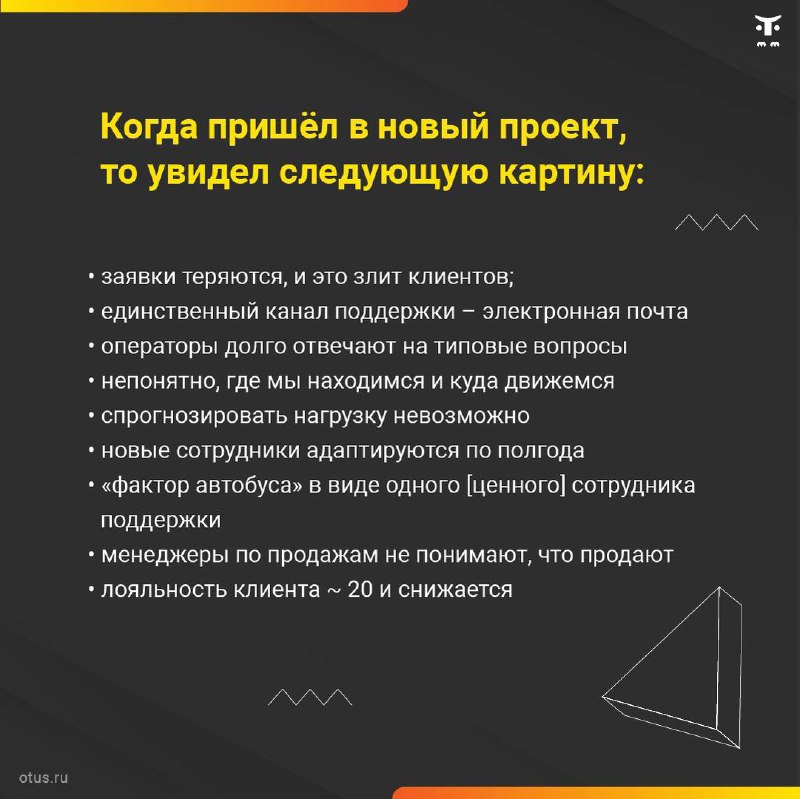 Когда пришёл в новый проект, то увидел следующую картину:

• заявки теряются, и это злит клиентов;
• единственный канал поддержки – электронная почта
• операторы долго отвечают на типовые вопросы
• непонятно, где мы находимся и куда движемся
• спрогнозировать нагрузку невозможно
• новые сотрудники адаптируются по полгода
• «фактор автобуса» в виде одного [ценного] сотрудника поддержки
• менеджеры по продажам не понимают, что продают
• лояльность клиента ~ 20 и снижается

otus.ru